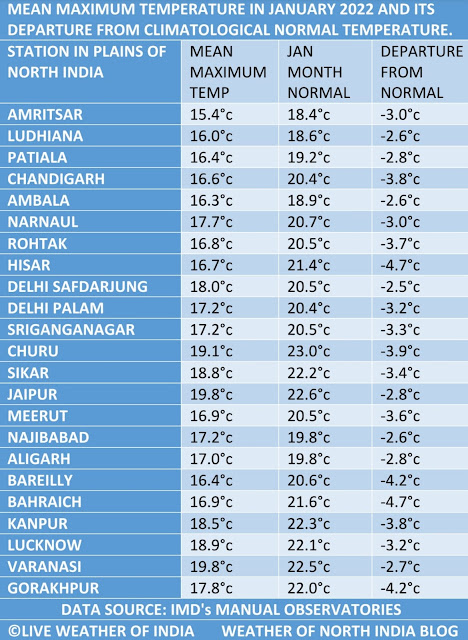 MEAN MAXIMUM TEMPERATURE IN JANUARY 2022 AND ITS DEPARTURE FROM CLIMATOLOGICAL NORMAL TEMPERATURE.

| STATION IN PLAINS OF NORTH INDIA | MEAN MAXIMUM TEMP | JAN MONTH NORMAL | DEPARTURE FROM NORMAL |
|---|---|---|---|
| AMRITSAR | 15.4°c | 18.4°c | -3.0°c |
| LUDHIANA | 16.0°c | 18.6°c | -2.6°c |
| PATIALA | 16.4°c | 19.2°c | -2.8°c |
| CHANDIGARH | 16.6°c | 20.4°c | -3.8°c |
| AMBALA | 16.3°c | 18.9°c | -2.6°c |
| NARNAUL | 17.7°c | 20.7°c | -3.0°c |
| ROHTAK | 16.8°c | 20.5°c | -3.7°c |
| HISAR | 16.7°c | 21.4°c | -4.7°c |
| DELHI SAFDARJUNG | 18.0°c | 20.5°c | -2.5°c |
| DELHI PALAM | 17.2°c | 20.4°c | -3.2°c |
| SRIGANGANAGAR | 17.2°c | 20.5°c | -3.3°c |
| CHURU | 19.1°c | 23.0°c | -3.9°c |
| SIKAR | 18.8°c | 22.2°c | -3.4°c |
| JAIPUR | 19.8°c | 22.6°c | -2.8°c |
| MEERUT | 16.9°c | 20.5°c | -3.6°c |
| NAJIBABAD | 17.2°c | 19.8°c | -2.6°c |
| ALIGARH | 17.0°c | 19.8°c | -2.8°c |
| BAREILLY | 16.4°c | 20.6°c | -4.2°c |
| BAHRAICH | 16.9°c | 21.6°c | -4.7°c |
| KANPUR | 18.5°c | 22.3°c | -3.8°c |
| LUCKNOW | 18.9°c | 22.1°c | -3.2°c |
| VARANASI | 19.8°c | 22.5°c | -2.7°c |
| GORAKHPUR | 17.8°c | 22.0°c | -4.2°c |

DATA SOURCE: IMD's MANUAL OBSERVATORIES
©LIVE WEATHER OF INDIA WEATHER OF NORTH INDIA BLOG